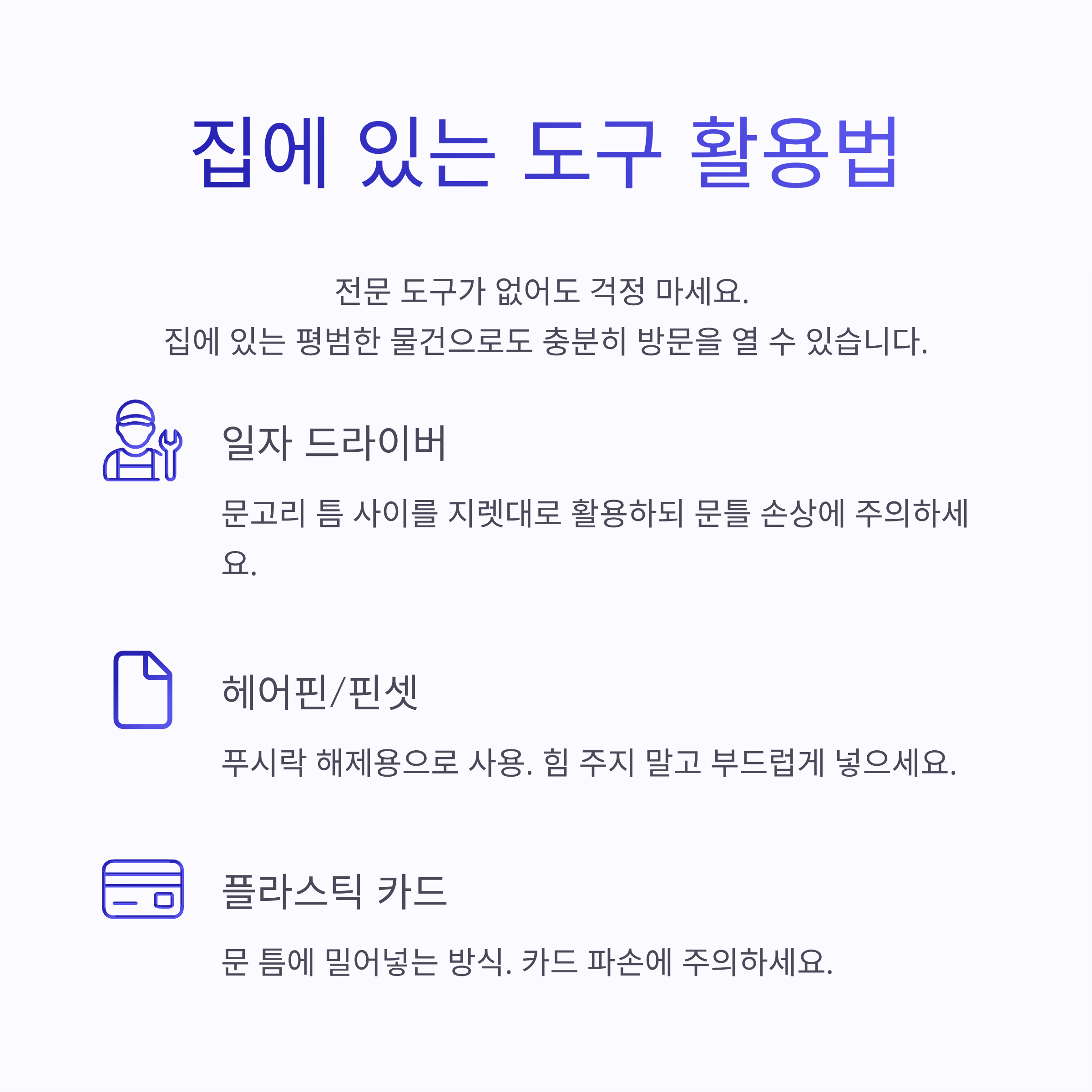 집에 있는 도구 활용법

전문 도구가 없어도 걱정 마세요.
집에 있는 평범한 물건으로도 충분히 방문을 열 수 있습니다.

일자 드라이버

문고리 틈 사이를 지렛대로 활용하되 문틀 손상에 주의하세요.

헤어핀/핀셋

푸시락 해제용으로 사용. 힘 주지 말고 부드럽게 넣으세요.

플라스틱 카드

문 틈에 밀어넣는 방식. 카드 파손에 주의하세요.